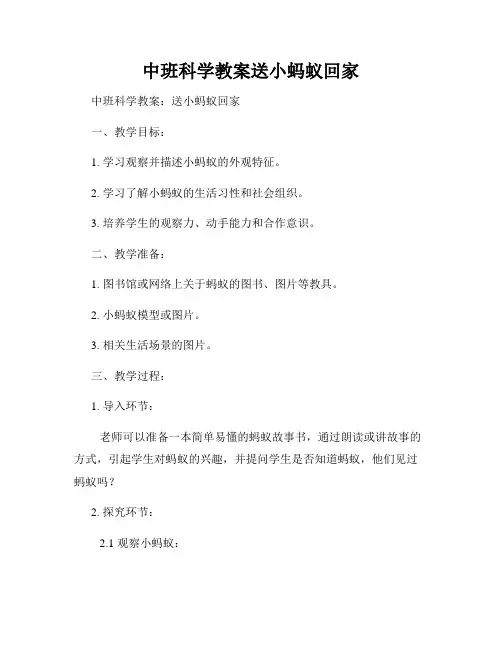 中班科学教案送小蚂蚁回家

中班科学教案：送小蚂蚁回家

一、教学目标：

1. 学习观察并描述小蚂蚁的外观特征。

2. 学习了解小蚂蚁的生活习性和社会组织。

3. 培养学生的观察力、动手能力和合作意识。

二、教学准备：

1. 图书馆或网络上关于蚂蚁的图书、图片等教具。

2. 小蚂蚁模型或图片。

3. 相关生活场景的图片。

三、教学过程：

1. 导入环节：

老师可以准备一本简单易懂的蚂蚁故事书，通过朗读或讲故事的方式，引起学生对蚂蚁的兴趣，并提问学生是否知道蚂蚁，他们见过蚂蚁吗？

2. 探究环节：

2.1 观察小蚂蚁：